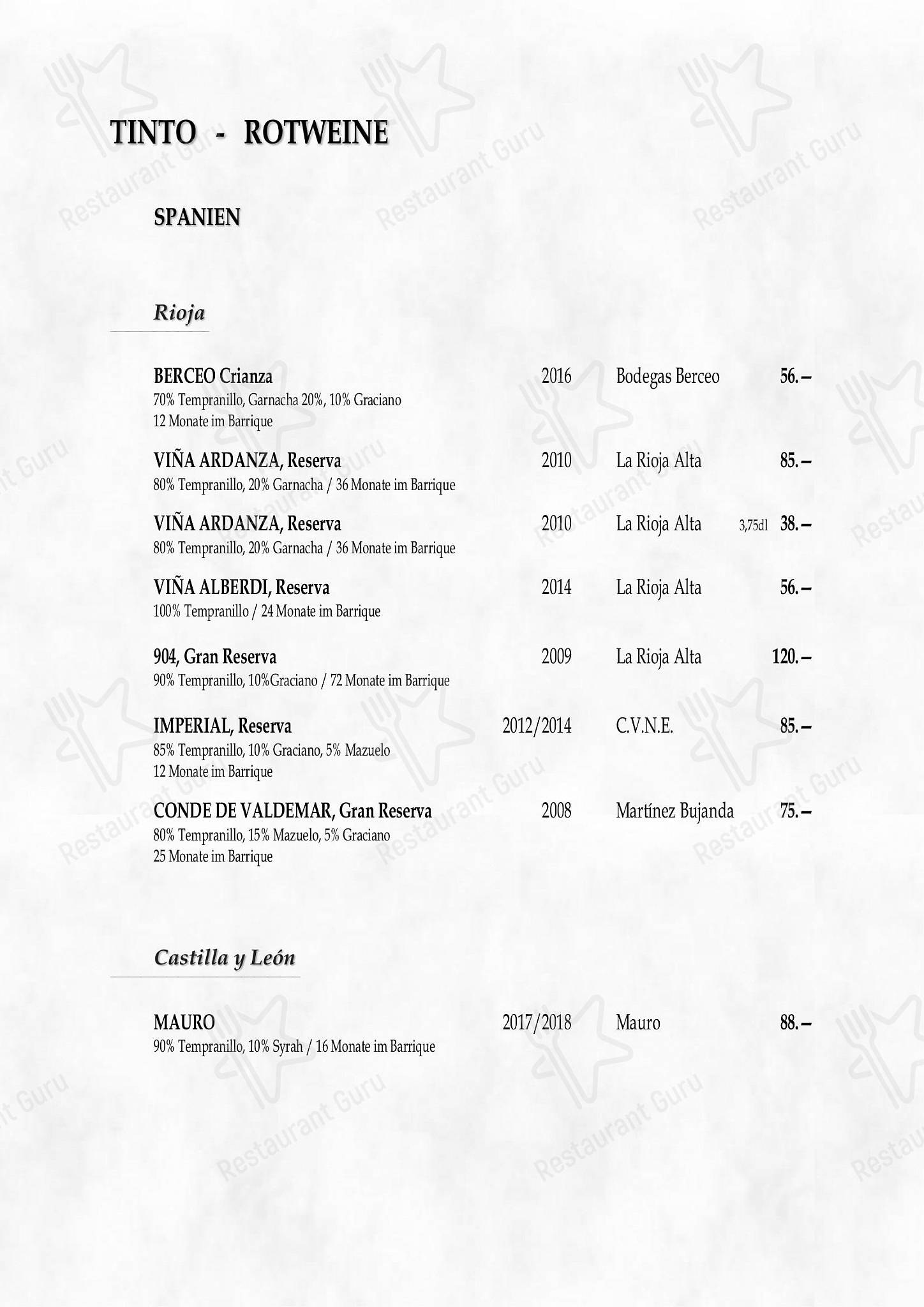 TINTO - ROTWEINE

SPANIEN

Rioja

BERCEO Crianza 2016 Bodegas Berceo 56.–
70% Tempranillo, Garnacha 20%, 10% Graciano
12 Monate im Barrique

VIÑA ARDANZA, Reserva 2010 La Rioja Alta 85.–
80% Tempranillo, 20% Garnacha / 36 Monate im Barrique

VIÑA ARDANZA, Reserva 2010 La Rioja Alta 3,75dl 38.–
80% Tempranillo, 20% Garnacha / 36 Monate im Barrique

VIÑA ALBERDI, Reserva 2014 La Rioja Alta 56.–
100% Tempranillo / 24 Monate im Barrique

904, Gran Reserva 2009 La Rioja Alta 120.–
90% Tempranillo, 10%Graciano / 72 Monate im Barrique

IMPERIAL, Reserva 2012/2014 C.V.N.E. 85.–
85% Tempranillo, 10% Graciano, 5% Mazuelo
12 Monate im Barrique

CONDE DE VALDEMAR, Gran Reserva 2008 Martínez Bujanda 75.–
80% Tempranillo, 15% Mazuelo, 5% Graciano
25 Monate im Barrique

Castilla y León

MAURO 2017/2018 Mauro 88.–
90% Tempranillo, 10% Syrah / 16 Monate im Barrique

Restaurant Guru